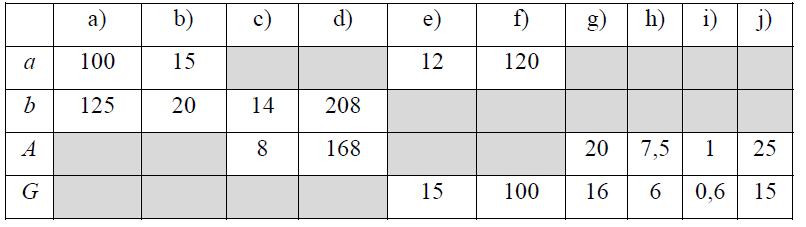 |  | a) | b) | c) | d) | e) | f) | g) | h) | i) | j) |
|---|---|---|---|---|---|---|---|---|---|---|
| $a$ | 100 | 15 |  |  | 12 | 120 |  |  |  |  |
| $b$ | 125 | 20 | 14 | 208 |  |  |  |  |  |  |
| $A$ |  |  | 8 | 168 |  |  | 20 | 7,5 | 1 | 25 |
| $G$ |  |  |  |  | 15 | 100 | 16 | 6 | 0,6 | 15 |